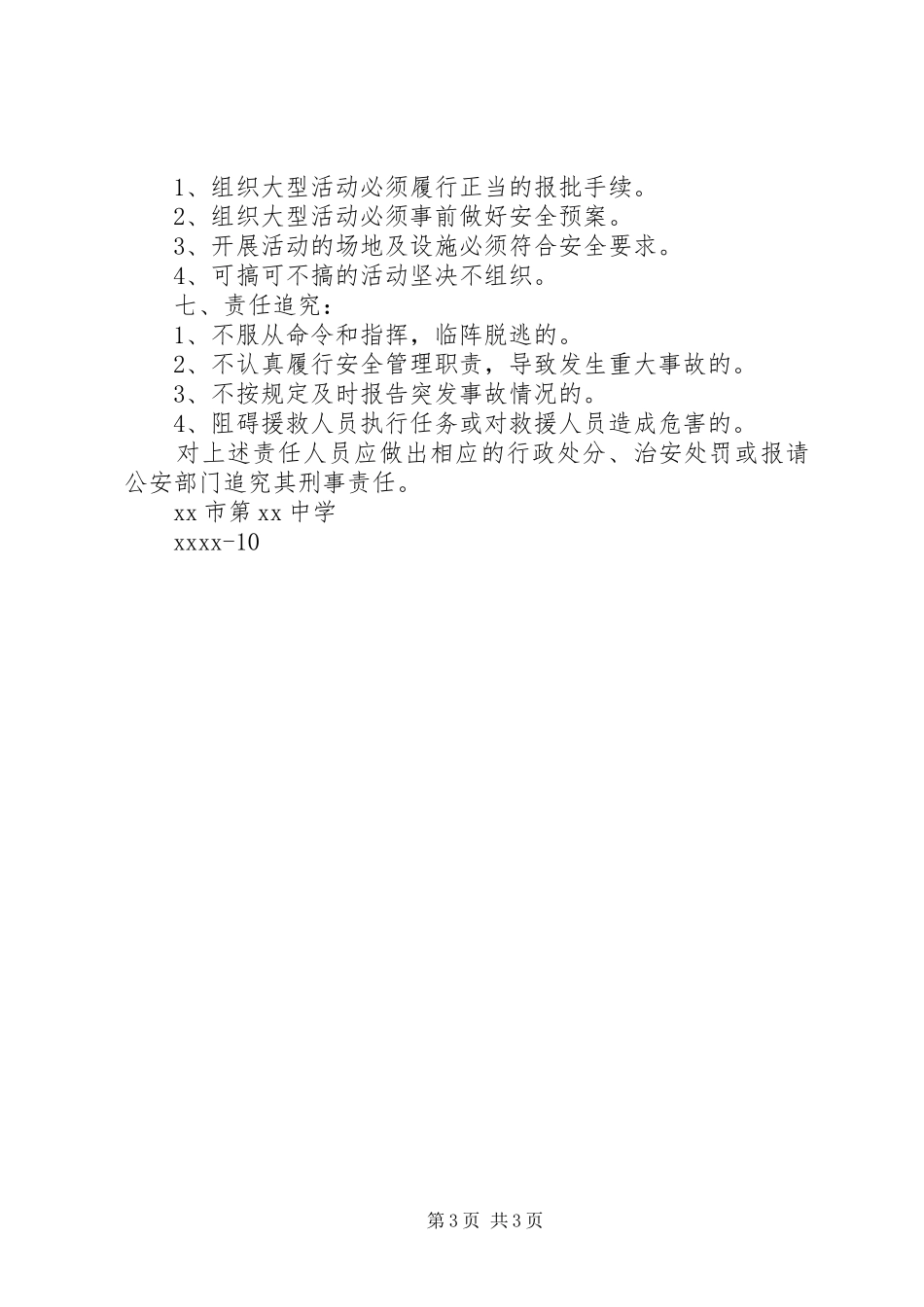 1、组织大型活动必须履行正当的报批手续。

2、组织大型活动必须事前做好安全预案。

3、开展活动的场地及设施必须符合安全要求。

4、可搞可不搞的活动坚决不组织。

七、责任追究：

1、不服从命令和指挥，临阵脱逃的。

2、不认真履行安全管理职责，导致发生重大事故的。

3、不按规定及时报告突发事故情况的。

4、阻碍援救人员执行任务或对救援人员造成危害的。

对上述责任人员应做出相应的行政处分、治安处罚或报请公安部门追究其刑事责任。

xx市第xx中学

xxxx-10

第3页 共3页